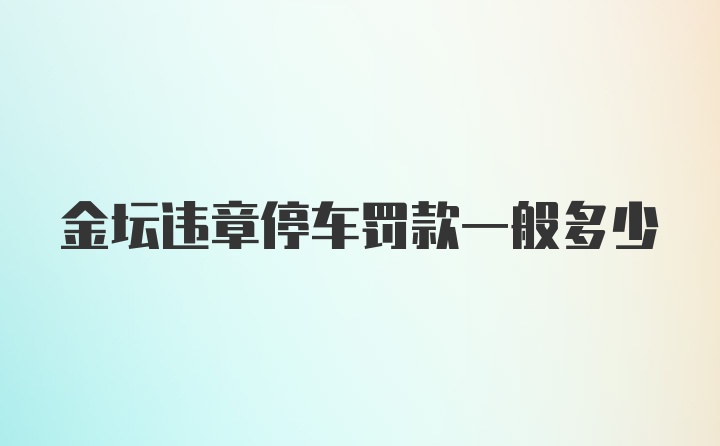 金坛违章停车罚款一般多少